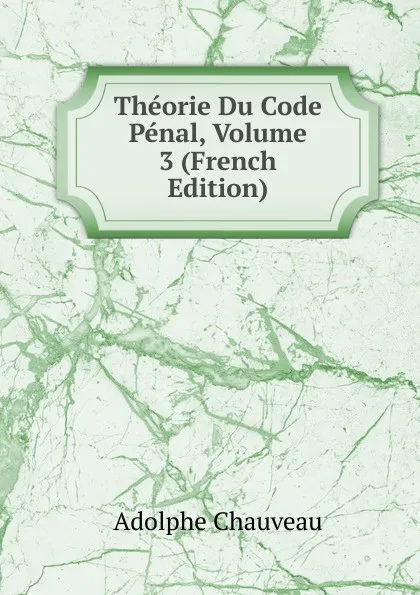 Théorie Du Code Pénal, Volume 3 (French Edition)

Adolphe Chauveau